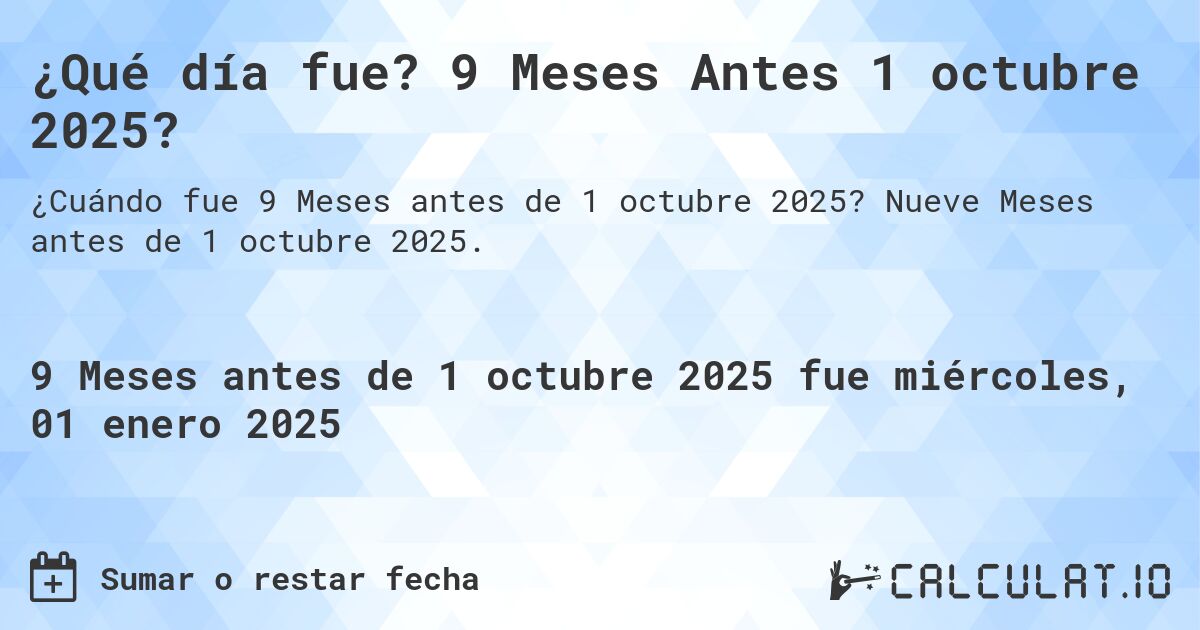 ¿Qué día fue? 9 Meses Antes 1 octubre 2025?

¿Cuándo fue 9 Meses antes de 1 octubre 2025? Nueve Meses antes de 1 octubre 2025.

9 Meses antes de 1 octubre 2025 fue miércoles, 01 enero 2025

Sumar o restar fecha

CALCULAT.IO